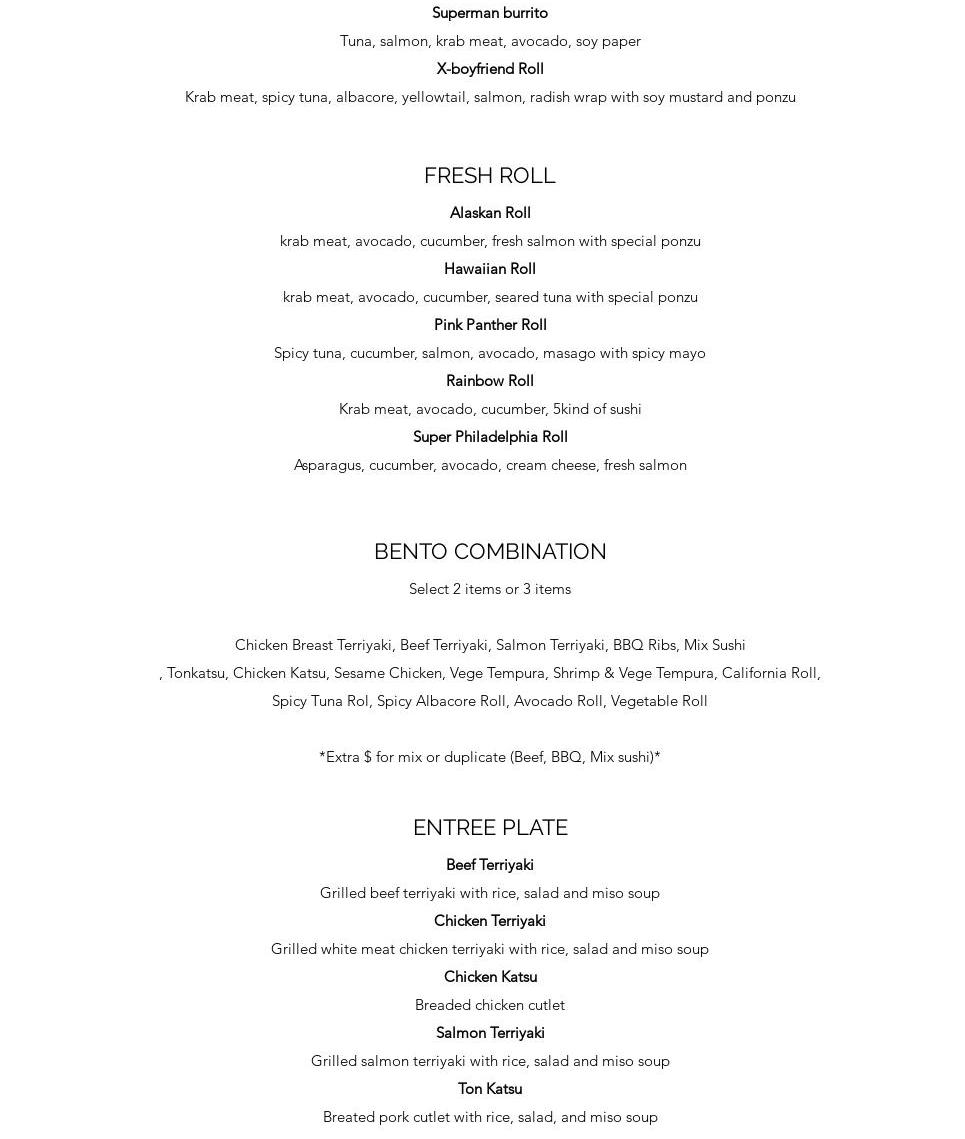 Superman burrito

Tuna, salmon, krab meat, avocado, soy paper

X-boyfriend Roll

Krab meat, spicy tuna, albacore, yellowtail, salmon, radish wrap with soy mustard and ponzu

FRESH ROLL

Alaskan Roll

krab meat, avocado, cucumber, fresh salmon with special ponzu

Hawaiian Roll

krab meat, avocado, cucumber, seared tuna with special ponzu

Pink Panther Roll

Spicy tuna, cucumber, salmon, avocado, masago with spicy mayo

Rainbow Roll

Krab meat, avocado, cucumber, 5kind of sushi

Super Philadelphia Roll

Asparagus, cucumber, avocado, cream cheese, fresh salmon

BENTO COMBINATION

Select 2 items or 3 items

Chicken Breast Terriyaki, Beef Terriyaki, Salmon Terriyaki, BBQ Ribs, Mix Sushi , Tonkatsu, Chicken Katsu, Sesame Chicken, Vege Tempura, Shrimp & Vege Tempura, California Roll, Spicy Tuna Rol, Spicy Albacore Roll, Avocado Roll, Vegetable Roll

*Extra $ for mix or duplicate (Beef, BBQ, Mix sushi)*

ENTREE PLATE

Beef Terriyaki

Grilled beef terriyaki with rice, salad and miso soup

Chicken Terriyaki

Grilled white meat chicken terriyaki with rice, salad and miso soup

Chicken Katsu

Breaded chicken cutlet

Salmon Terriyaki

Grilled salmon terriyaki with rice, salad and miso soup

Ton Katsu

Breated pork cutlet with rice, salad, and miso soup